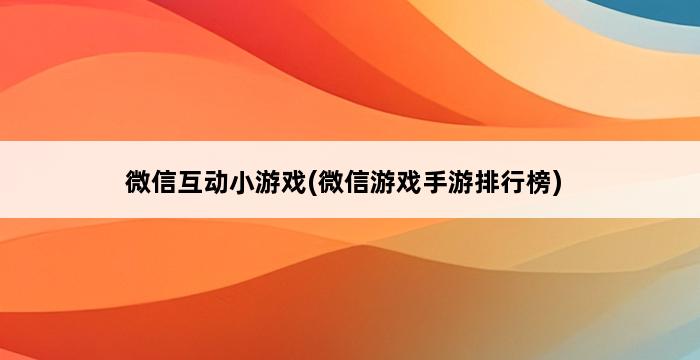 微信互动小游戏(微信游戏手游排行榜)